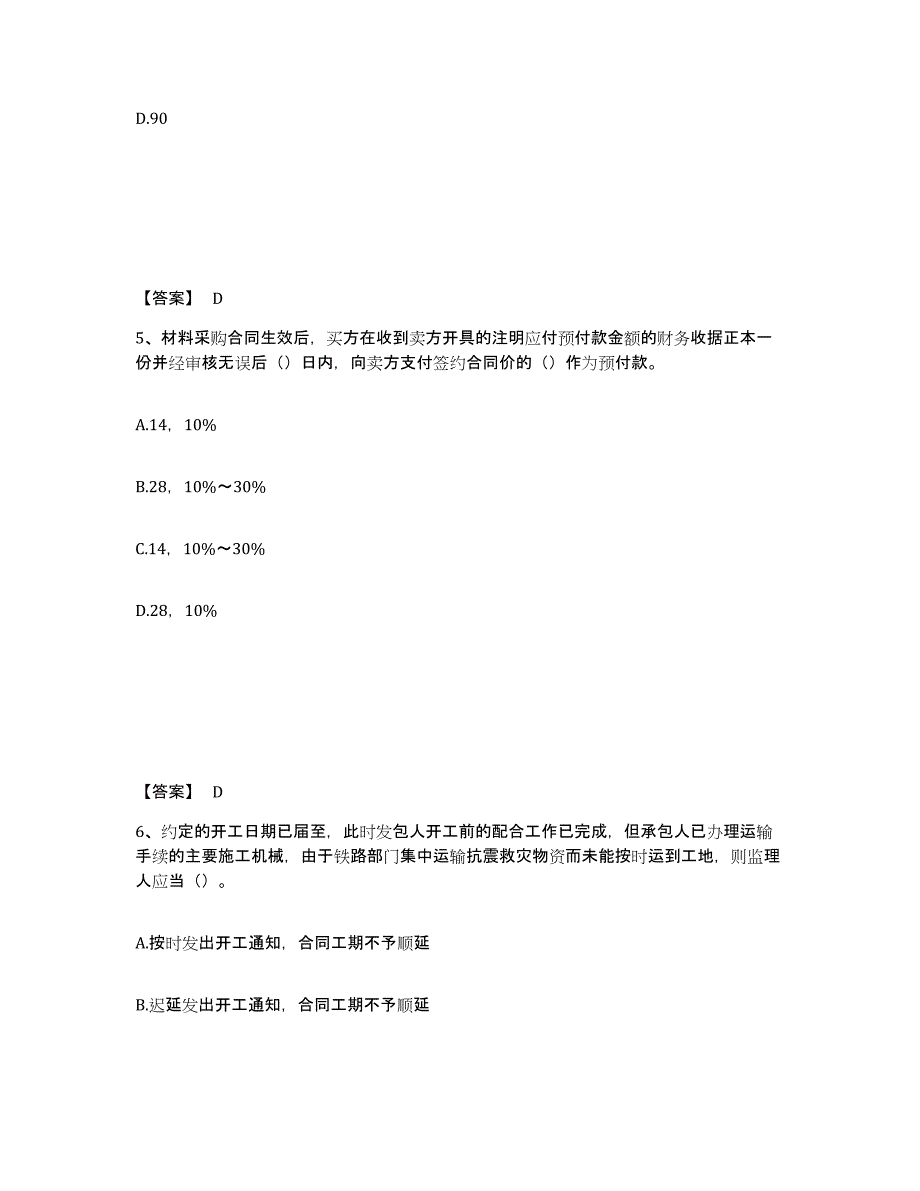 D.90

【答案】 D

5、材料采购合同生效后，买方在收到卖方开具的注明应付预付款金额的财务收据正本一份并经审核无误后（）日内，向卖方支付签约合同价的（）作为预付款。

A.14，10%

B.28，10%～30%

C.14，10%～30%

D.28，10%

【答案】 D

6、约定的开工日期已届至，此时发包人开工前的配合工作已完成，但承包人已办理运输手续的主要施工机械，由于铁路部门集中运输抗震救灾物资而未能按时运到工地，则监理人应当（）。

A.按时发出开工通知，合同工期不予顺延

B.迟延发出开工通知，合同工期不予顺延